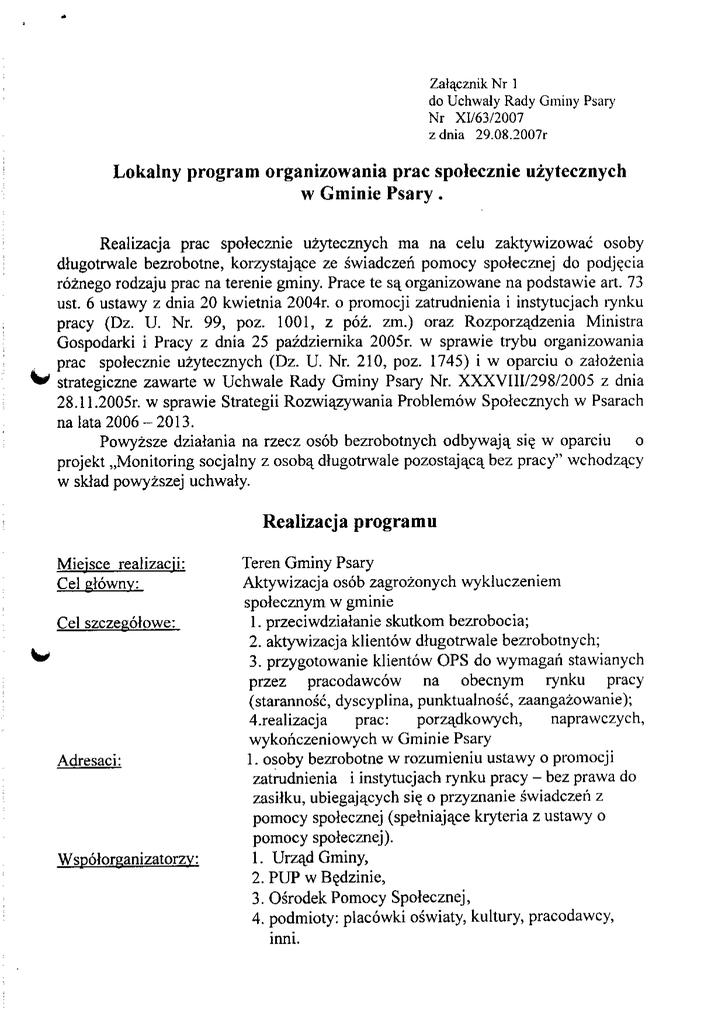 Załącznik Nr 1
do Uchwały Rady Gminy Psary
Nr XI/63/2007
z dnia 29.08.2007r

Lokalny program organizowania prac społecznie użytecznych w Gminie Psary .

Realizacja prac społecznie użytecznych ma na celu zaktywizować osoby długotrwale bezrobotne, korzystające ze świadczeń pomocy społecznej do podjęcia różnego rodzaju prac na terenie gminy. Prace te są organizowane na podstawie art. 73 ust. 6 ustawy z dnia 20 kwietnia 2004r. o promocji zatrudnienia i instytucjach rynku pracy (Dz. U. Nr. 99, poz. 1001, z póź. zm.) oraz Rozporządzenia Ministra Gospodarki i Pracy z dnia 25 października 2005r. w sprawie trybu organizowania prac społecznie użytecznych (Dz. U. Nr. 210, poz. 1745) i w oparciu o założenia strategiczne zawarte w Uchwale Rady Gminy Psary Nr. XXXVIII/298/2005 z dnia 28.11.2005r. w sprawie Strategii Rozwiązywania Problemów Społecznych w Psarach na lata 2006 – 2013.

Powyższe działania na rzecz osób bezrobotnych odbywają się w oparciu o projekt „Monitoring socjalny z osobą długotrwale pozostającą bez pracy" wchodzący w skład powyższej uchwały.

Realizacja programu

Miejsce realizacji: Teren Gminy Psary
Cel główny: Aktywizacja osób zagrożonych wykluczeniem społecznym w gminie
Cel szczegółowe: 1. przeciwdziałanie skutkom bezrobocia;
2. aktywizacja klientów długotrwale bezrobotnych;
3. przygotowanie klientów OPS do wymagań stawianych przez pracodawców na obecnym rynku pracy (staranność, dyscyplina, punktualność, zaangażowanie);
4.realizacja prac: porządkowych, naprawczych, wykończeniowych w Gminie Psary
Adresaci: 1. osoby bezrobotne w rozumieniu ustawy o promocji zatrudnienia i instytucjach rynku pracy – bez prawa do zasiłku, ubiegających się o przyznanie świadczeń z pomocy społecznej (spełniające kryteria z ustawy o pomocy społecznej).
Współorganizatorzy: 1. Urząd Gminy,
2. PUP w Będzinie,
3. Ośrodek Pomocy Społecznej,
4. podmioty: placówki oświaty, kultury, pracodawcy, inni.